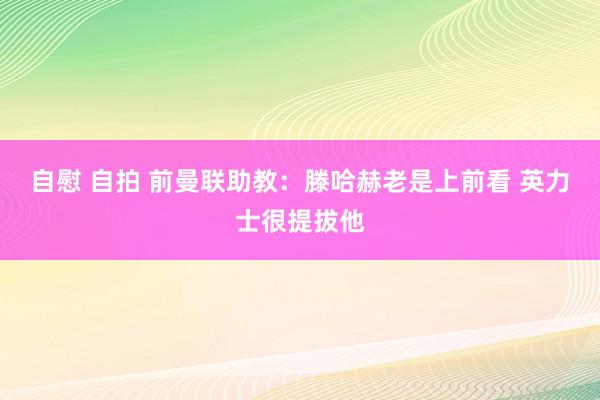 自慰 自拍 前曼联助教：滕哈赫老是上前看 英力士很提拔他